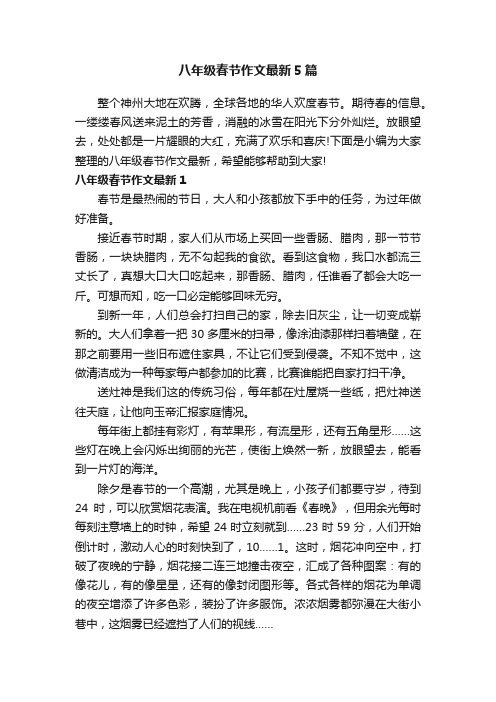 八年级春节作文最新5篇

整个神州大地在欢腾，全球各地的华人欢度春节。期待春的信息。一缕缕春风送来泥土的芳香，消融的冰雪在阳光下分外灿烂。放眼望去，处处都是一片耀眼的大红，充满了欢乐和喜庆!下面是小编为大家整理的八年级春节作文最新，希望能够帮助到大家!

八年级春节作文最新1

春节是最热闹的节日，大人和小孩都放下手中的任务，为过年做好准备。

接近春节时期，家人们从市场上买回一些香肠、腊肉，那一节节香肠，一块块腊肉，无不勾起我的食欲。看到这食物，我口水都流三丈长了，真想大口大口吃起来，那香肠、腊肉，任谁看了都会大吃一斤。可想而知，吃一口必定能够回味无穷。

到新一年，人们总会打扫自己的家，除去旧灰尘，让一切变成崭新的。大人们拿着一把30多厘米的扫帚，像涂油漆那样扫着墙壁，在那之前要用一些旧布遮住家具，不让它们受到侵袭。不知不觉中，这做清洁成为一种每家每户都参加的比赛，比赛谁能把自家打扫干净。

送灶神是我们这的传统习俗，每年都在灶屋烧一些纸，把灶神送往天庭，让他向玉帝汇报家庭情况。

每年街上都挂有彩灯，有苹果形，有流星形，还有五角星形……这些灯在晚上会闪烁出绚丽的光芒，使街上焕然一新，放眼望去，能看到一片灯的海洋。

除夕是春节的一个高潮，尤其是晚上，小孩子们都要守岁，待到24时，可以欣赏烟花表演。我在电视机前看《春晚》，但用余光每时每刻注意墙上的时钟，希望24时立刻就到……23时59分，人们开始倒计时，激动人心的时刻快到了，10……1。这时，烟花冲向空中，打破了夜晚的宁静，烟花接二连三地撞击夜空，汇成了各种图案：有的像花儿，有的像星星，还有的像封闭图形等。各式各样的烟花为单调的夜空增添了许多色彩，装扮了许多服饰。浓浓烟雾都弥漫在大街小巷中，这烟雾已经遮挡了人们的视线……